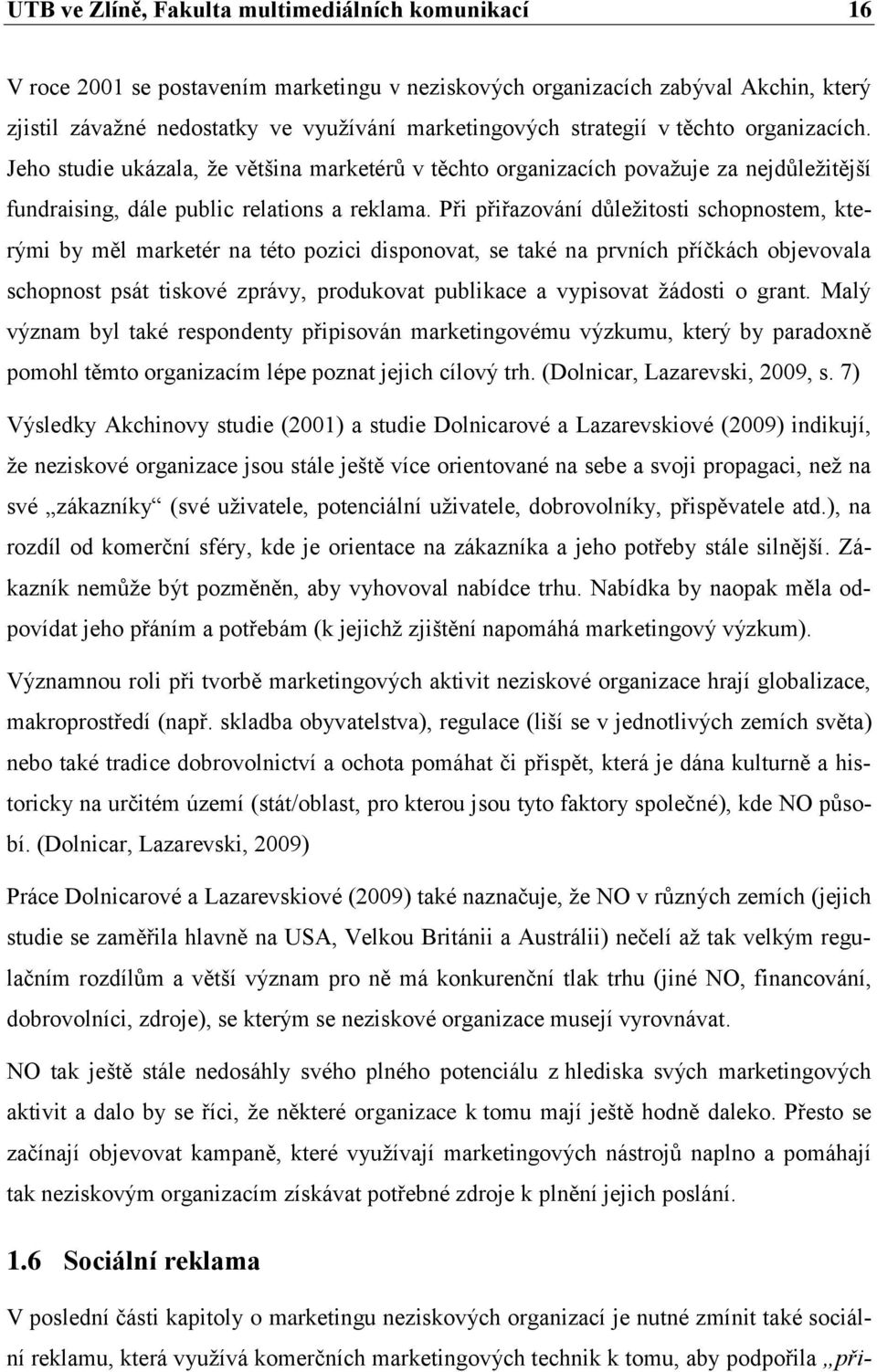 UTB ve Zlíně, Fakulta multimediálních komunikací 16

V roce 2001 se postavením marketingu v neziskových organizacích zabýval Akchin, který zjistil závažné nedostatky ve využívání marketingových strategií v těchto organizacích. Jeho studie ukázala, že většina marketérů v těchto organizacích považuje za nejdůležitější fundraising, dále public relations a reklama. Při přiřazování důležitosti schopnostem, kterými by měl marketér na této pozici disponovat, se také na prvních příčkách objevovala schopnost psát tiskové zprávy, produkovat publikace a vypisovat žádosti o grant. Malý význam byl také respondenty připisován marketingovému výzkumu, který by paradoxně pomohl těmto organizacím lépe poznat jejich cílový trh. (Dolnicar, Lazarevski, 2009, s. 7)

Výsledky Akchinovy studie (2001) a studie Dolnicarové a Lazarevskiové (2009) indikují, že neziskové organizace jsou stále ještě více orientované na sebe a svoji propagaci, než na své „zákazníky“ (své uživatele, potenciální uživatele, dobrovolníky, přispěvatele atd.), na rozdíl od komerční sféry, kde je orientace na zákazníka a jeho potřeby stále silnější. Zákazník nemůže být pozměněn, aby vyhovoval nabídce trhu. Nabídka by naopak měla odpovídat jeho přáním a potřebám (k jejichž zjištění napomáhá marketingový výzkum).

Významnou roli při tvorbě marketingových aktivit neziskové organizace hrají globalizace, makroprostředí (např. skladba obyvatelstva), regulace (liší se v jednotlivých zemích světa) nebo také tradice dobrovolnictví a ochota pomáhat či přispět, která je dána kulturně a historicky na určitém území (stát/oblast, pro kterou jsou tyto faktory společné), kde NO působí. (Dolnicar, Lazarevski, 2009)

Práce Dolnicarové a Lazarevskiové (2009) také naznačuje, že NO v různých zemích (jejich studie se zaměřila hlavně na USA, Velkou Británii a Austrálii) nečelí až tak velkým regulačním rozdílům a větší význam pro ně má konkurenční tlak trhu (jiné NO, financování, dobrovolníci, zdroje), se kterým se neziskové organizace musejí vyrovnávat.

NO tak ještě stále nedosáhly svého plného potenciálu z hlediska svých marketingových aktivit a dalo by se říci, že některé organizace k tomu mají ještě hodně daleko. Přesto se začínají objevovat kampaně, které využívají marketingových nástrojů naplno a pomáhají tak neziskovým organizacím získávat potřebné zdroje k plnění jejich poslání.

1.6 Sociální reklama

V poslední části kapitoly o marketingu neziskových organizací je nutné zmínit také sociální reklamu, která využívá komerčních marketingových technik k tomu, aby podpořila „při-